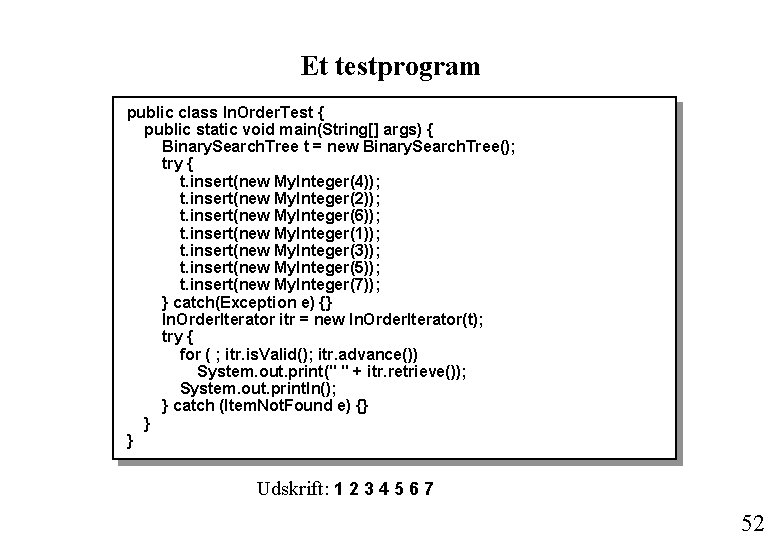 Et testprogram

public class InOrderTest {
 public static void main(String[] args) {
  BinarySearchTree t = new BinarySearchTree();
  try {
   t.insert(new MyInteger(4));
   t.insert(new MyInteger(2));
   t.insert(new MyInteger(6));
   t.insert(new MyInteger(1));
   t.insert(new MyInteger(3));
   t.insert(new MyInteger(5));
   t.insert(new MyInteger(7));
  } catch(Exception e) {}
  InOrderIterator itr = new InOrderIterator(t);
  try {
   for ( ; itr.isValid(); itr.advance())
    System.out.print(" " + itr.retrieve());
   System.out.println();
  } catch (ItemNotFound e) {}
 }
}

Udskrift: 1 2 3 4 5 6 7

52